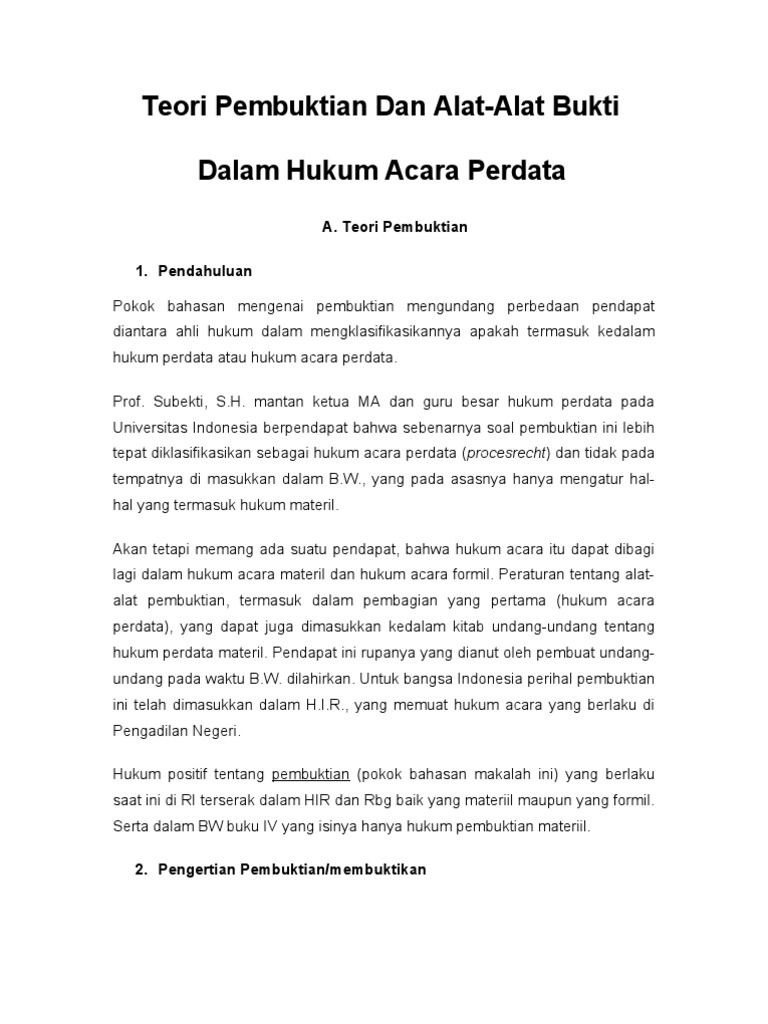 Teori Pembuktian Dan Alat-Alat Bukti

Dalam Hukum Acara Perdata

A. Teori Pembuktian

1. Pendahuluan

Pokok bahasan mengenai pembuktian mengundang perbedaan pendapat diantara ahli hukum dalam mengklasifikasikannya apakah termasuk kedalam hukum perdata atau hukum acara perdata.

Prof. Subekti, S.H. mantan ketua MA dan guru besar hukum perdata pada Universitas Indonesia berpendapat bahwa sebenarnya soal pembuktian ini lebih tepat diklasifikasikan sebagai hukum acara perdata (procesrecht) dan tidak pada tempatnya di masukkan dalam B.W., yang pada asasnya hanya mengatur hal-hal yang termasuk hukum materil.

Akan tetapi memang ada suatu pendapat, bahwa hukum acara itu dapat dibagi lagi dalam hukum acara materil dan hukum acara formil. Peraturan tentang alat-alat pembuktian, termasuk dalam pembagian yang pertama (hukum acara perdata), yang dapat juga dimasukkan kedalam kitab undang-undang tentang hukum perdata materil. Pendapat ini rupanya yang dianut oleh pembuat undang-undang pada waktu B.W. dilahirkan. Untuk bangsa Indonesia perihal pembuktian ini telah dimasukkan dalam H.I.R., yang memuat hukum acara yang berlaku di Pengadilan Negeri.

Hukum positif tentang pembuktian (pokok bahasan makalah ini) yang berlaku saat ini di RI terserak dalam HIR dan Rbg baik yang materiil maupun yang formil. Serta dalam BW buku IV yang isinya hanya hukum pembuktian materiil.

2. Pengertian Pembuktian/membuktikan